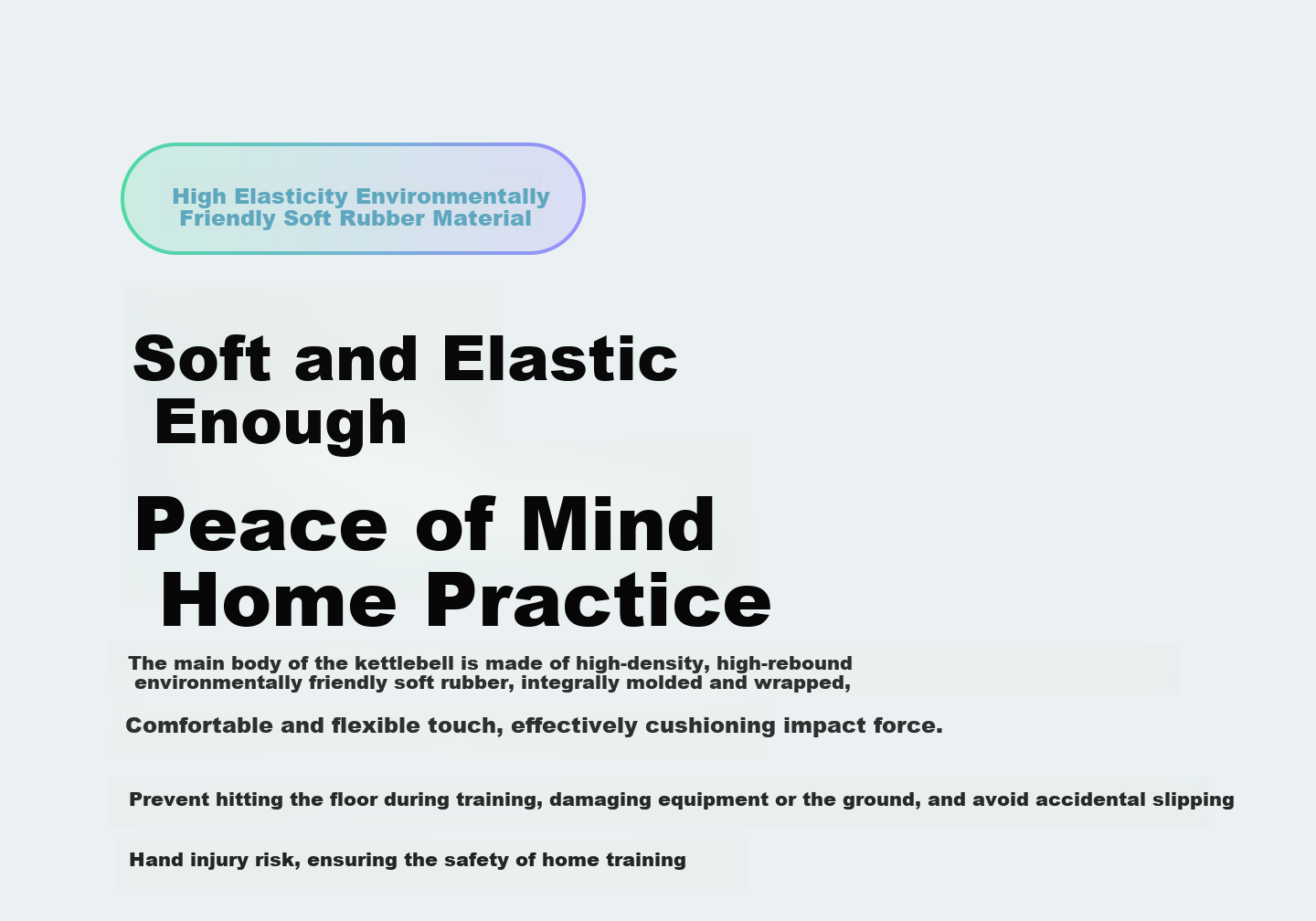 High Elasticity Environmentally Friendly Soft Rubber Material

Soft and Elastic Enough

Peace of Mind Home Practice

The main body of the kettlebell is made of high-density, high-rebound environmentally friendly soft rubber, integrally molded and wrapped,

Comfortable and flexible touch, effectively cushioning impact force.

Prevent hitting the floor during training, damaging equipment or the ground, and avoid accidental slipping

Hand injury risk, ensuring the safety of home training